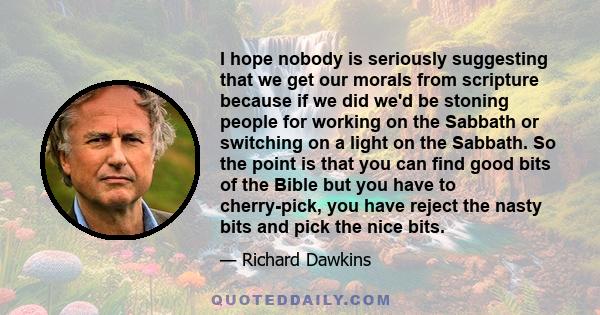 I hope nobody is seriously suggesting that we get our morals from scripture because if we did we'd be stoning people for working on the Sabbath or switching on a light on the Sabbath. So the point is that you can find good bits of the Bible but you have to cherry-pick, you have reject the nasty bits and pick the nice bits.

— Richard Dawkins

QUOTEDDAILY.COM